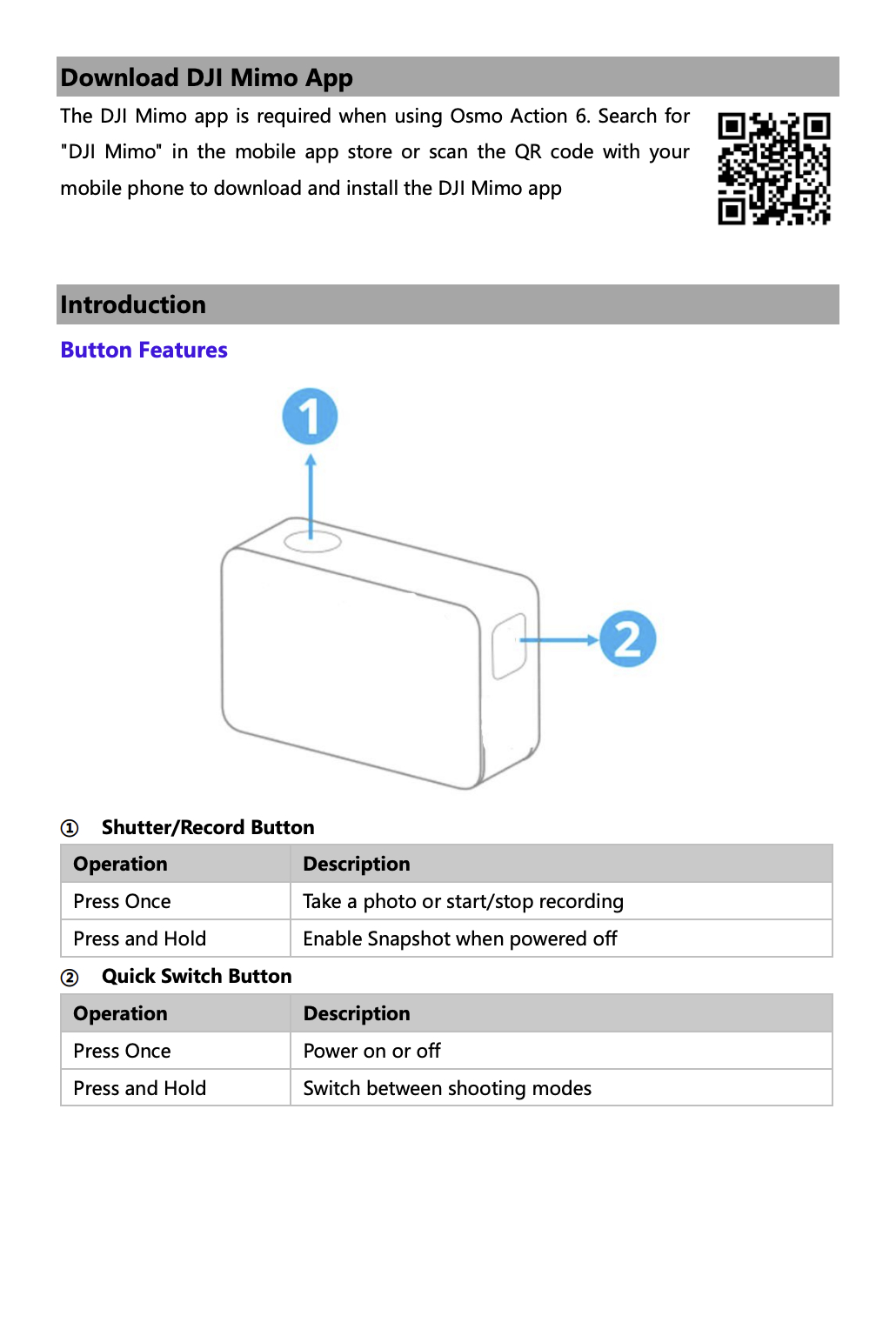 Download DJI Mimo App

The DJI Mimo app is required when using Osmo Action 6. Search for "DJI Mimo" in the mobile app store or scan the QR code with your mobile phone to download and install the DJI Mimo app

Introduction

Button Features

1

2

① Shutter/Record Button

| Operation | Description |
|---|---|
| Press Once | Take a photo or start/stop recording |
| Press and Hold | Enable Snapshot when powered off |

② Quick Switch Button

| Operation | Description |
|---|---|
| Press Once | Power on or off |
| Press and Hold | Switch between shooting modes |